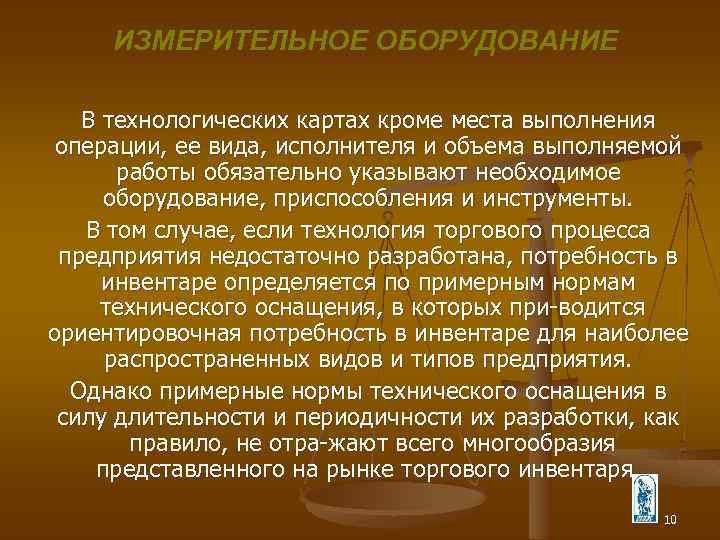 ИЗМЕРИТЕЛЬНОЕ ОБОРУДОВАНИЕ

В технологических картах кроме места выполнения операции, ее вида, исполнителя и объема выполняемой работы обязательно указывают необходимое оборудование, приспособления и инструменты.

В том случае, если технология торгового процесса предприятия недостаточно разработана, потребность в инвентаре определяется по примерным нормам технического оснащения, в которых при-водится ориентировочная потребность в инвентаре для наиболее распространенных видов и типов предприятия.

Однако примерные нормы технического оснащения в силу длительности и периодичности их разработки, как правило, не отра-жают всего многообразия представленного на рынке торгового инвентаря.

10